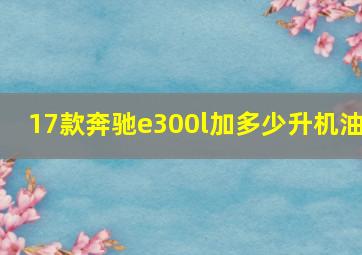 17款奔驰e300l加多少升机油